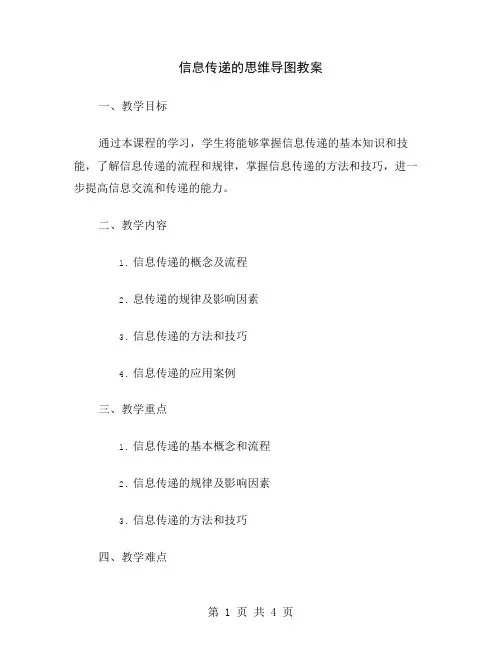 信息传递的思维导图教案

一、教学目标

通过本课程的学习，学生将能够掌握信息传递的基本知识和技能，了解信息传递的流程和规律，掌握信息传递的方法和技巧，进一步提高信息交流和传递的能力。

二、教学内容

1. 信息传递的概念及流程

2. 息传递的规律及影响因素

3. 信息传递的方法和技巧

4. 信息传递的应用案例

三、教学重点

1. 信息传递的基本概念和流程

2. 信息传递的规律及影响因素

3. 信息传递的方法和技巧

四、教学难点

第 1 页 共 4 页